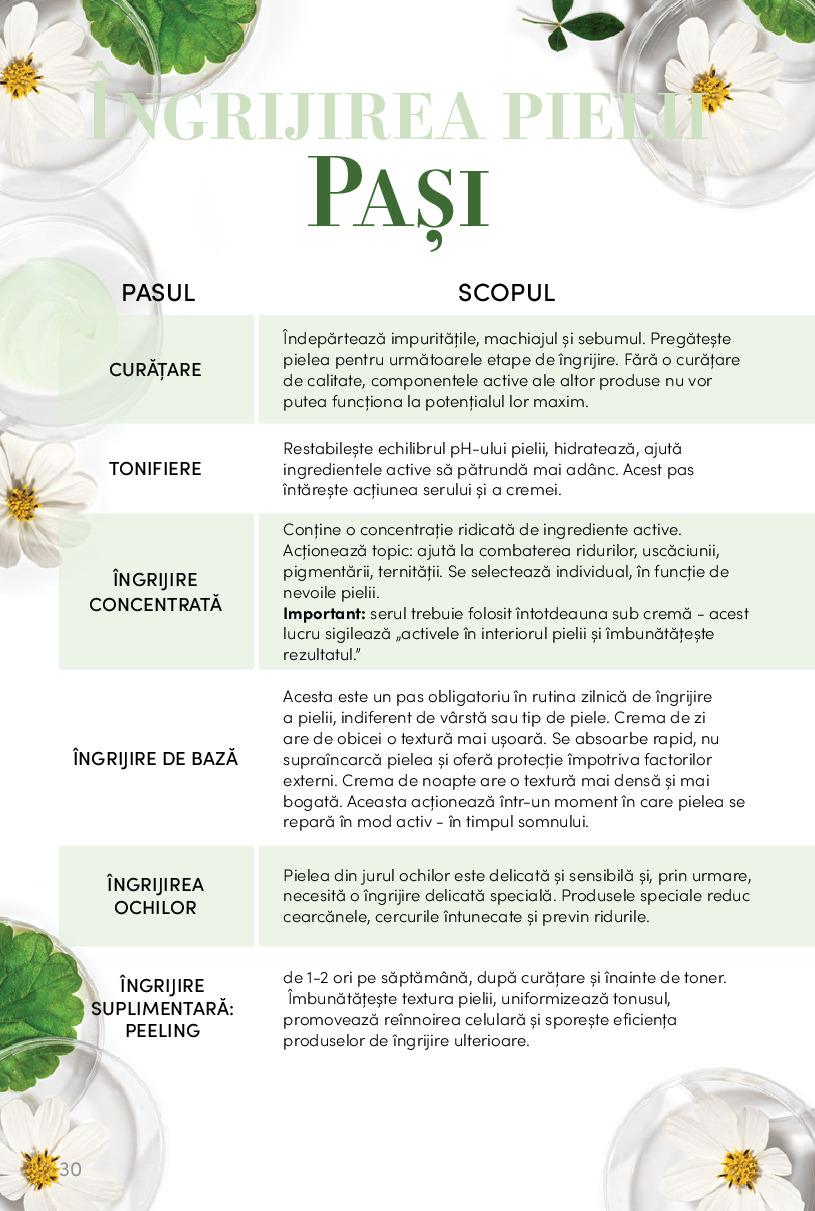 ÎNGRIJIREA PIELII

PAȘI

| PASUL | SCOPUL |
|---|---|
| CURĂȚARE | Îndepărtează impuritățile, machiajul și sebumul. Pregătește pielea pentru următoarele etape de îngrijire. Fără o curățare de calitate, componentele active ale altor produse nu vor putea funcționa la potențialul lor maxim. |
| TONIFIERE | Restabilește echilibrul pH-ului pielii, hidratează, ajută ingredientele active să pătrundă mai adânc. Acest pas întărește acțiunea serului și a cremei. |
| ÎNGRIJIRE CONCENTRATĂ | Conține o concentrație ridicată de ingrediente active. Acționează topic: ajută la combaterea ridurilor, uscăciunii, pigmentării, ternității. Se selectează individual, în funcție de nevoile pielii. Important: serul trebuie folosit întotdeauna sub cremă - acest lucru sigilează „activele în interiorul pielii și îmbunătățește rezultatul." |
| ÎNGRIJIRE DE BAZĂ | Acesta este un pas obligatoriu în rutina zilnică de îngrijire a pielii, indiferent de vârstă sau tip de piele. Crema de zi are de obicei o textură mai ușoară. Se absoarbe rapid, nu supraîncarcă pielea și oferă protecție împotriva factorilor externi. Crema de noapte are o textură mai densă și mai bogată. Aceasta acționează într-un moment în care pielea se repară în mod activ - în timpul somnului. |
| ÎNGRIJIREA OCHILOR | Pielea din jurul ochilor este delicată și sensibilă și, prin urmare, necesită o îngrijire delicată specială. Produsele speciale reduc cearcănele, cercurile întunecate și previn ridurile. |
| ÎNGRIJIRE SUPLIMENTARĂ: PEELING | de 1-2 ori pe săptămână, după curățare și înainte de toner. Îmbunătățește textura pielii, uniformizează tonusul, promovează reînnoirea celulară și sporește eficiența produselor de îngrijire ulterioare. |

30